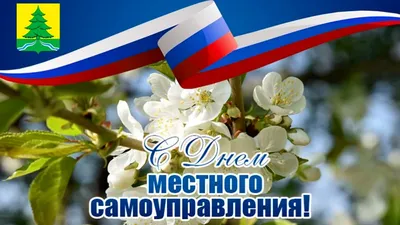 С Днем местного самоуправления!